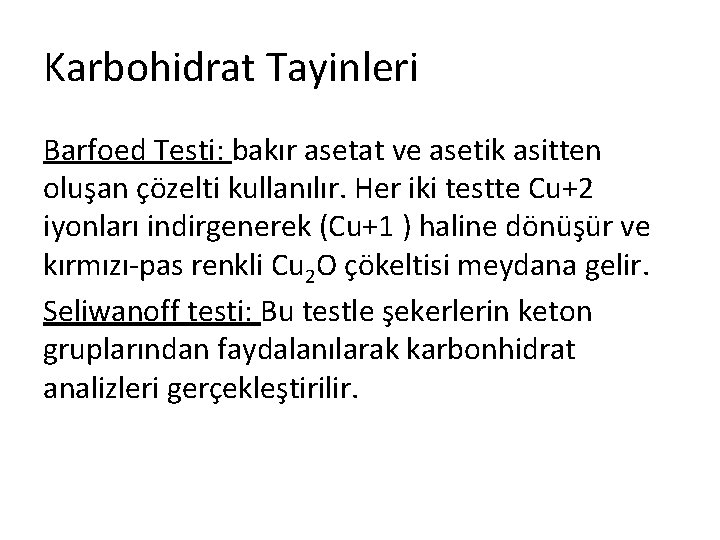 Karbohidrat Tayinleri

Barfoed Testi: bakır asetat ve asetik asitten oluşan çözelti kullanılır. Her iki testte Cu+2 iyonları indirgenerek (Cu+1 ) haline dönüşür ve kırmızı-pas renkli $Cu_2O$ çökeltisi meydana gelir.

Seliwanoff testi: Bu testle şekerlerin keton gruplarından faydalanılarak karbonhidrat analizleri gerçekleştirilir.